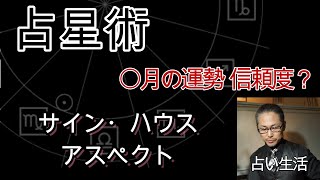 占星術

〇月の運勢 信頼度？

サイン・ ハウス
アスペクト

占い生活